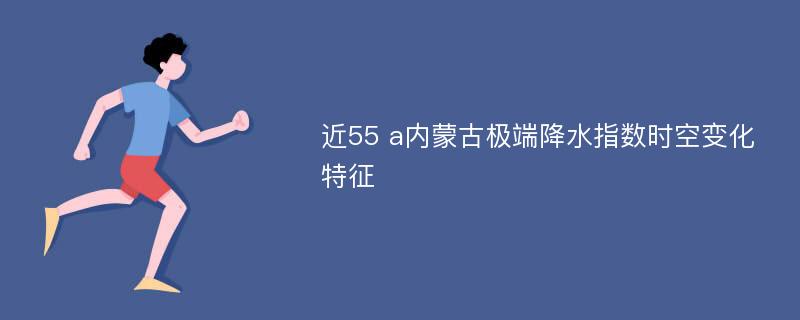 近55 a内蒙古极端降水指数时空变化特征